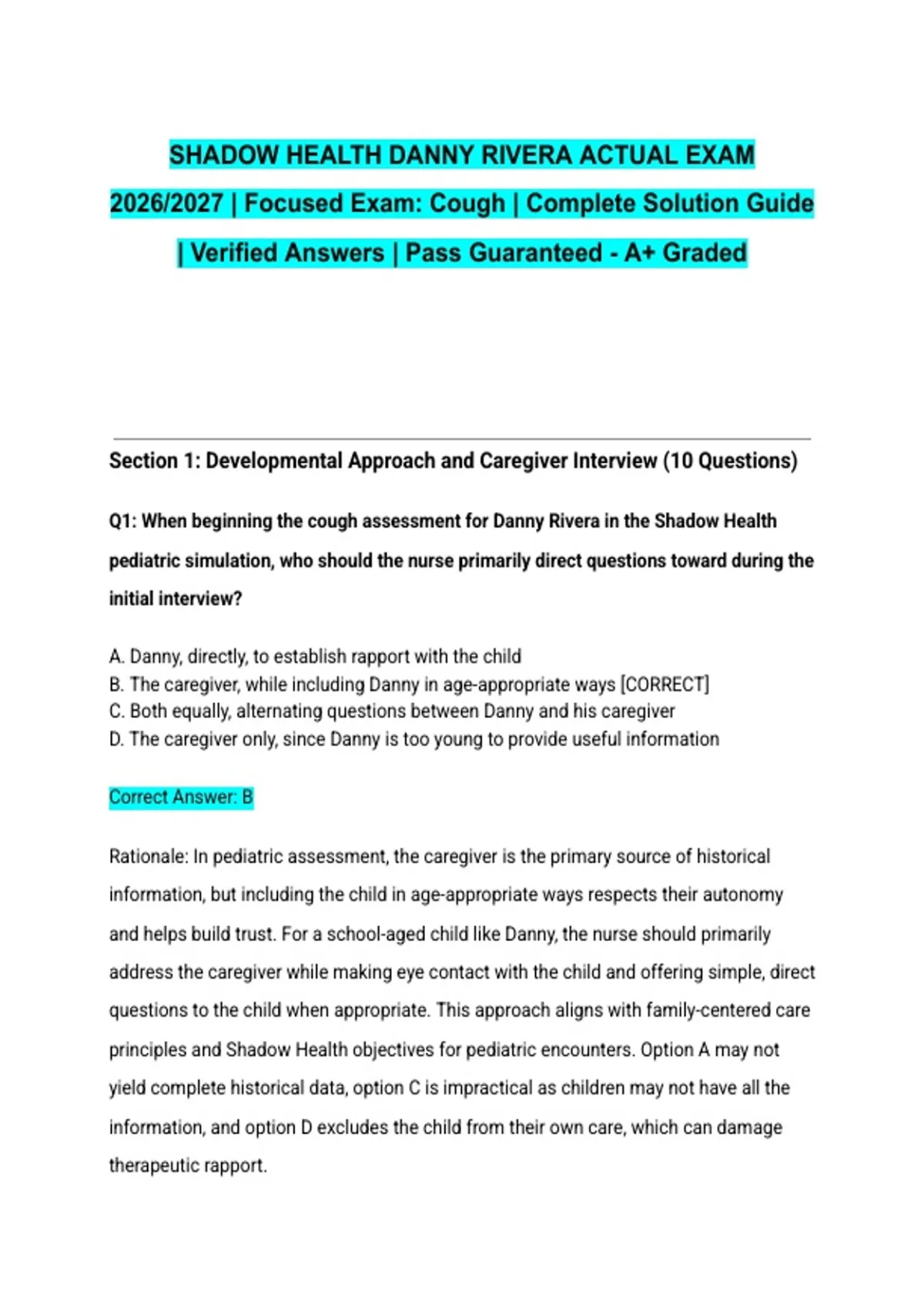 SHADOW HEALTH DANNY RIVERA ACTUAL EXAM 2026/2027 | Focused Exam: Cough | Complete Solution Guide | Verified Answers | Pass Guaranteed - A+ Graded

Section 1: Developmental Approach and Caregiver Interview (10 Questions)

Q1: When beginning the cough assessment for Danny Rivera in the Shadow Health pediatric simulation, who should the nurse primarily direct questions toward during the initial interview?

A. Danny, directly, to establish rapport with the child
B. The caregiver, while including Danny in age-appropriate ways [CORRECT]
C. Both equally, alternating questions between Danny and his caregiver
D. The caregiver only, since Danny is too young to provide useful information

Correct Answer: B

Rationale: In pediatric assessment, the caregiver is the primary source of historical information, but including the child in age-appropriate ways respects their autonomy and helps build trust. For a school-aged child like Danny, the nurse should primarily address the caregiver while making eye contact with the child and offering simple, direct questions to the child when appropriate. This approach aligns with family-centered care principles and Shadow Health objectives for pediatric encounters. Option A may not yield complete historical data, option C is impractical as children may not have all the information, and option D excludes the child from their own care, which can damage therapeutic rapport.